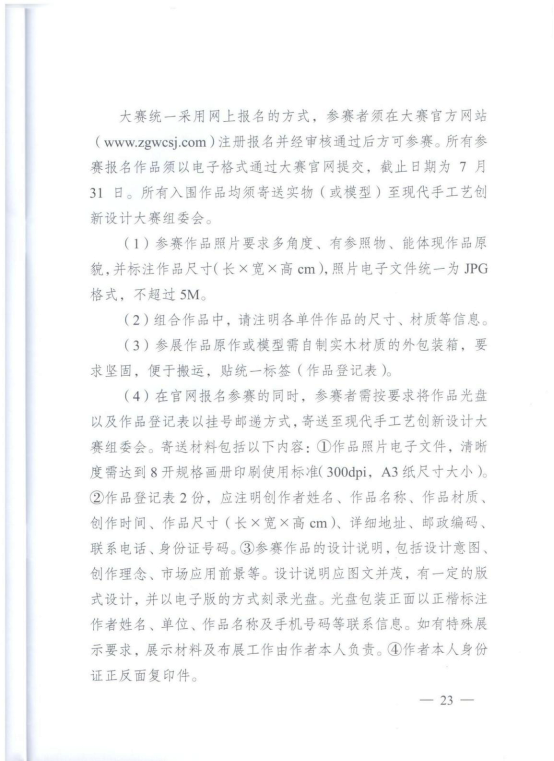 大赛统一采用网上报名的方式，参赛者须在大赛官方网站（www.zgwcsj.com）注册报名并经审核通过后方可参赛。所有参赛报名作品须以电子格式通过大赛官网提交，截止日期为 7 月 31 日。所有入围作品均须寄送实物（或模型）至现代手工艺创新设计大赛组委会。

（1）参赛作品照片要求多角度、有参照物、能体现作品原貌，并标注作品尺寸（长×宽×高 cm），照片电子文件统一为 JPG 格式，不超过 5M。

（2）组合作品中，请注明各单件作品的尺寸、材质等信息。

（3）参展作品原作或模型需自制实木材质的外包装箱，要求坚固，便于搬运，贴统一标签（作品登记表）。

（4）在官网报名参赛的同时，参赛者需按要求将作品光盘以及作品登记表以挂号邮递方式，寄送至现代手工艺创新设计大赛组委会。寄送材料包括以下内容：①作品照片电子文件，清晰度需达到 8 开规格画册印刷使用标准（300dpi，A3 纸尺寸大小）。②作品登记表 2 份，应注明创作者姓名、作品名称、作品材质、创作时间、作品尺寸（长×宽×高 cm）、详细地址、邮政编码、联系电话、身份证号码。③参赛作品的设计说明，包括设计意图、创作理念、市场应用前景等。设计说明应图文并茂，有一定的版式设计，并以电子版的方式刻录光盘。光盘包装正面以正楷标注作者姓名、单位、作品名称及手机号码等联系信息。如有特殊展示要求，展示材料及布展工作由作者本人负责。④作者本人身份证正反面复印件。

— 23 —